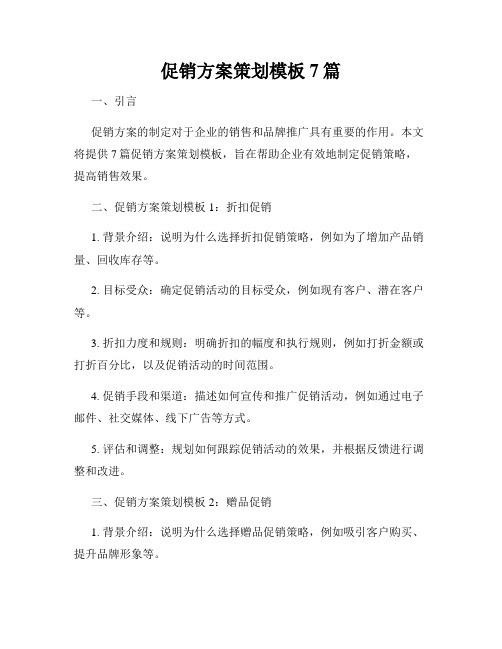 促销方案策划模板 7 篇

一、引言

促销方案的制定对于企业的销售和品牌推广具有重要的作用。本文将提供 7 篇促销方案策划模板，旨在帮助企业有效地制定促销策略，提高销售效果。

二、促销方案策划模板 1：折扣促销

1. 背景介绍：说明为什么选择折扣促销策略，例如为了增加产品销量、回收库存等。

2. 目标受众：确定促销活动的目标受众，例如现有客户、潜在客户等。

3. 折扣力度和规则：明确折扣的幅度和执行规则，例如打折金额或打折百分比，以及促销活动的时间范围。

4. 促销手段和渠道：描述如何宣传和推广促销活动，例如通过电子邮件、社交媒体、线下广告等方式。

5. 评估和调整：规划如何跟踪促销活动的效果，并根据反馈进行调整和改进。

三、促销方案策划模板 2：赠品促销

1. 背景介绍：说明为什么选择赠品促销策略，例如吸引客户购买、提升品牌形象等。